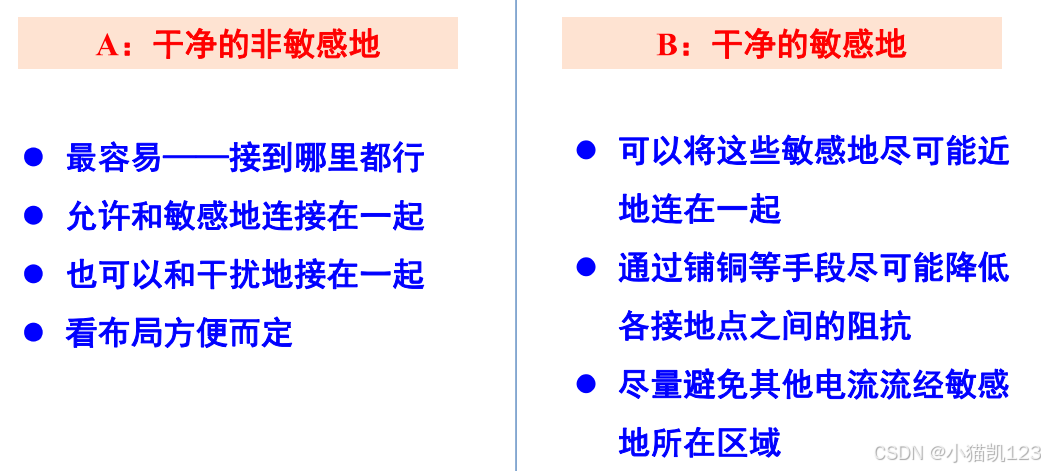 A：干净的非敏感地

• 最容易——接到哪里都行
• 允许和敏感地连接在一起
• 也可以和干扰地接在一起
• 看布局方便而定

B：干净的敏感地

• 可以将这些敏感地尽可能近地连在一起
• 通过铺铜等手段尽可能降低各接地点之间的阻抗
• 尽量避免其他电流流经敏感地所在区域

CSDN @小猫凯123